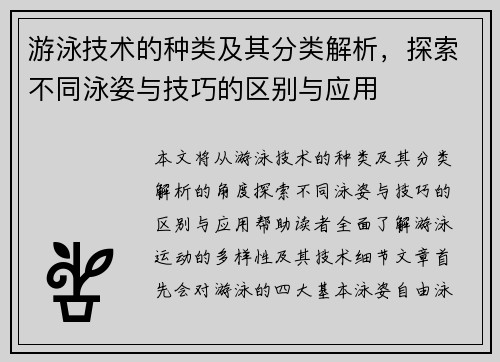 游泳技术的种类及其分类解析，探索不同泳姿与技巧的区别与应用

本文将从游泳技术的种类及其分类解析的角度探索不同泳姿与技巧的区别与应用帮助读者全面了解游泳运动的多样性及其技术细节文章首先会对游泳的四大基本泳姿自由泳